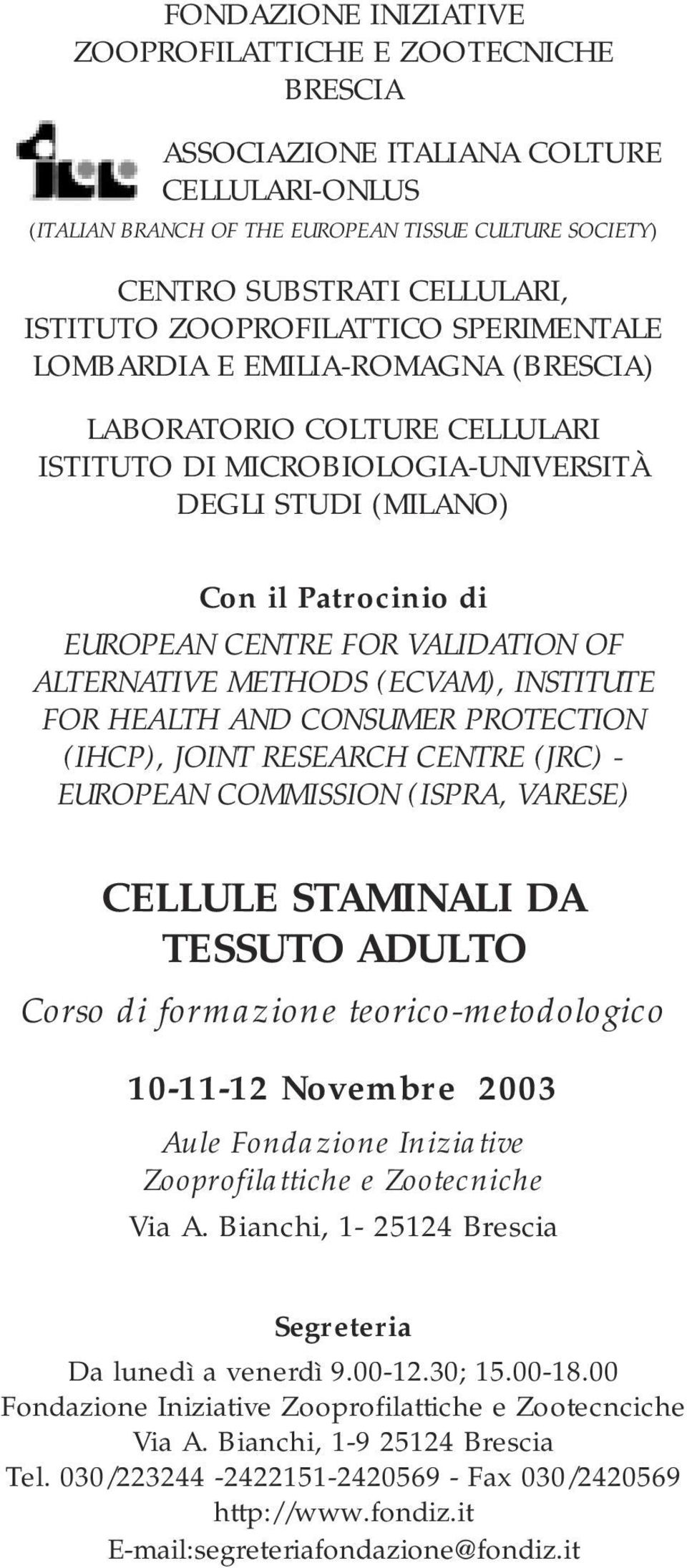 FONDAZIONE INIZIATIVE
ZOOPROFILATTICHE E ZOOTECNICHE
BRESCIA

ASSOCIAZIONE ITALIANA COLTURE
CELLULARI-ONLUS
(ITALIAN BRANCH OF THE EUROPEAN TISSUE CULTURE SOCIETY)

CENTRO SUBSTRATI CELLULARI,
ISTITUTO ZOOPROFILATTICO SPERIMENTALE
LOMBARDIA E EMILIA-ROMAGNA (BRESCIA)

LABORATORIO COLTURE CELLULARI
ISTITUTO DI MICROBIOLOGIA-UNIVERSITÀ
DEGLI STUDI (MILANO)

Con il Patrocinio di
EUROPEAN CENTRE FOR VALIDATION OF ALTERNATIVE METHODS (ECVAM), INSTITUTE FOR HEALTH AND CONSUMER PROTECTION (IHCP), JOINT RESEARCH CENTRE (JRC) - EUROPEAN COMMISSION (ISPRA, VARESE)

CELLULE STAMINALI DA
TESSUTO ADULTO

Corso di formazione teorico-metodologico

10-11-12 Novembre 2003

Aule Fondazione Iniziative
Zooprofilattiche e Zootecniche
Via A. Bianchi, 1- 25124 Brescia

Segreteria
Da lunedì a venerdì 9.00-12.30; 15.00-18.00
Fondazione Iniziative Zooprofilattiche e Zootecnciche
Via A. Bianchi, 1-9 25124 Brescia
Tel. 030/223244 -2422151-2420569 - Fax 030/2420569
http://www.fondiz.it
E-mail:segreteriafondazione@fondiz.it